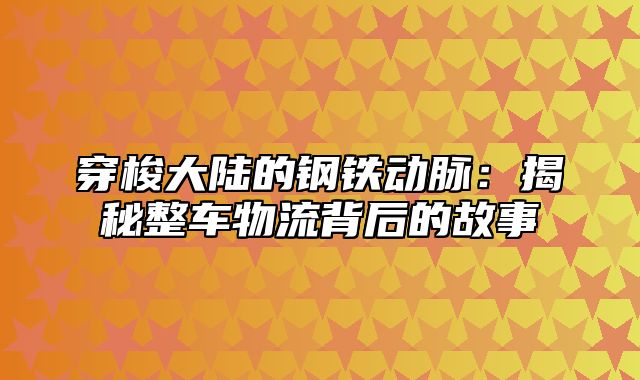 穿梭大陆的钢铁动脉：揭秘整车物流背后的故事